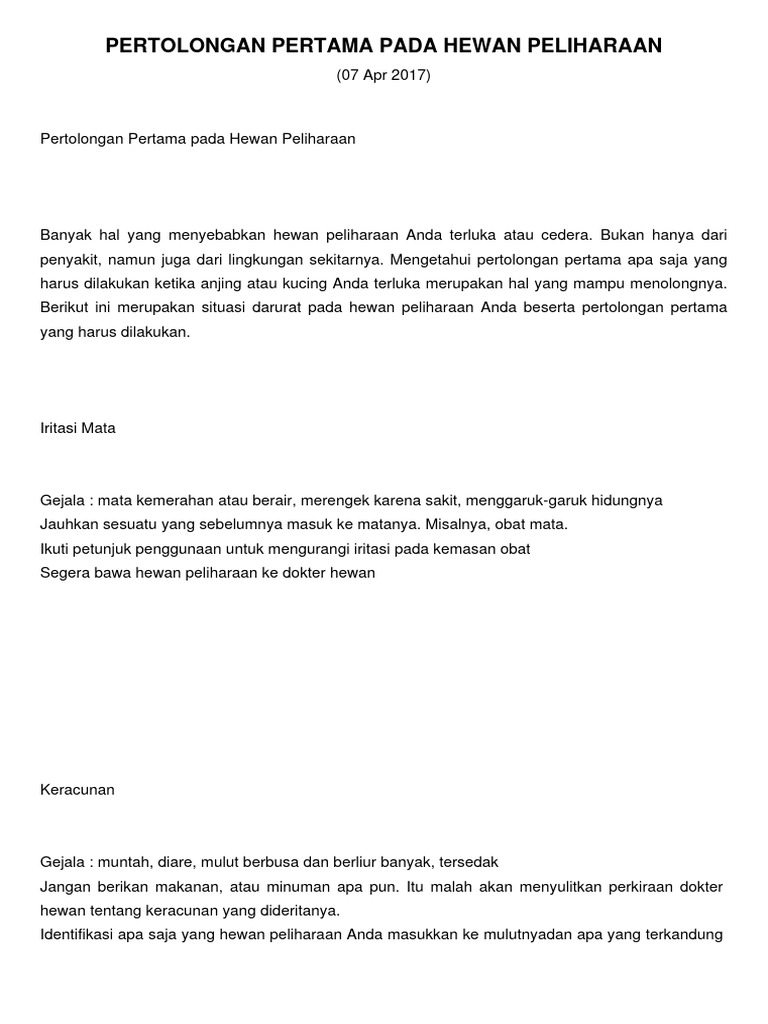 PERTOLONGAN PERTAMA PADA HEWAN PELIHARAAN

(07 Apr 2017)

Pertolongan Pertama pada Hewan Peliharaan

Banyak hal yang menyebabkan hewan peliharaan Anda terluka atau cedera. Bukan hanya dari penyakit, namun juga dari lingkungan sekitarnya. Mengetahui pertolongan pertama apa saja yang harus dilakukan ketika anjing atau kucing Anda terluka merupakan hal yang mampu menolongnya. Berikut ini merupakan situasi darurat pada hewan peliharaan Anda beserta pertolongan pertama yang harus dilakukan.

Iritasi Mata

Gejala : mata kemerahan atau berair, merengek karena sakit, menggaruk-garuk hidungnya
Jauhkan sesuatu yang sebelumnya masuk ke matanya. Misalnya, obat mata.
Ikuti petunjuk penggunaan untuk mengurangi iritasi pada kemasan obat
Segera bawa hewan peliharaan ke dokter hewan

Keracunan

Gejala : muntah, diare, mulut berbusa dan berliur banyak, tersedak
Jangan berikan makanan, atau minuman apa pun. Itu malah akan menyulitkan perkiraan dokter hewan tentang keracunan yang dideritanya.
Identifikasi apa saja yang hewan peliharaan Anda masukkan ke mulutnyadan apa yang terkandung